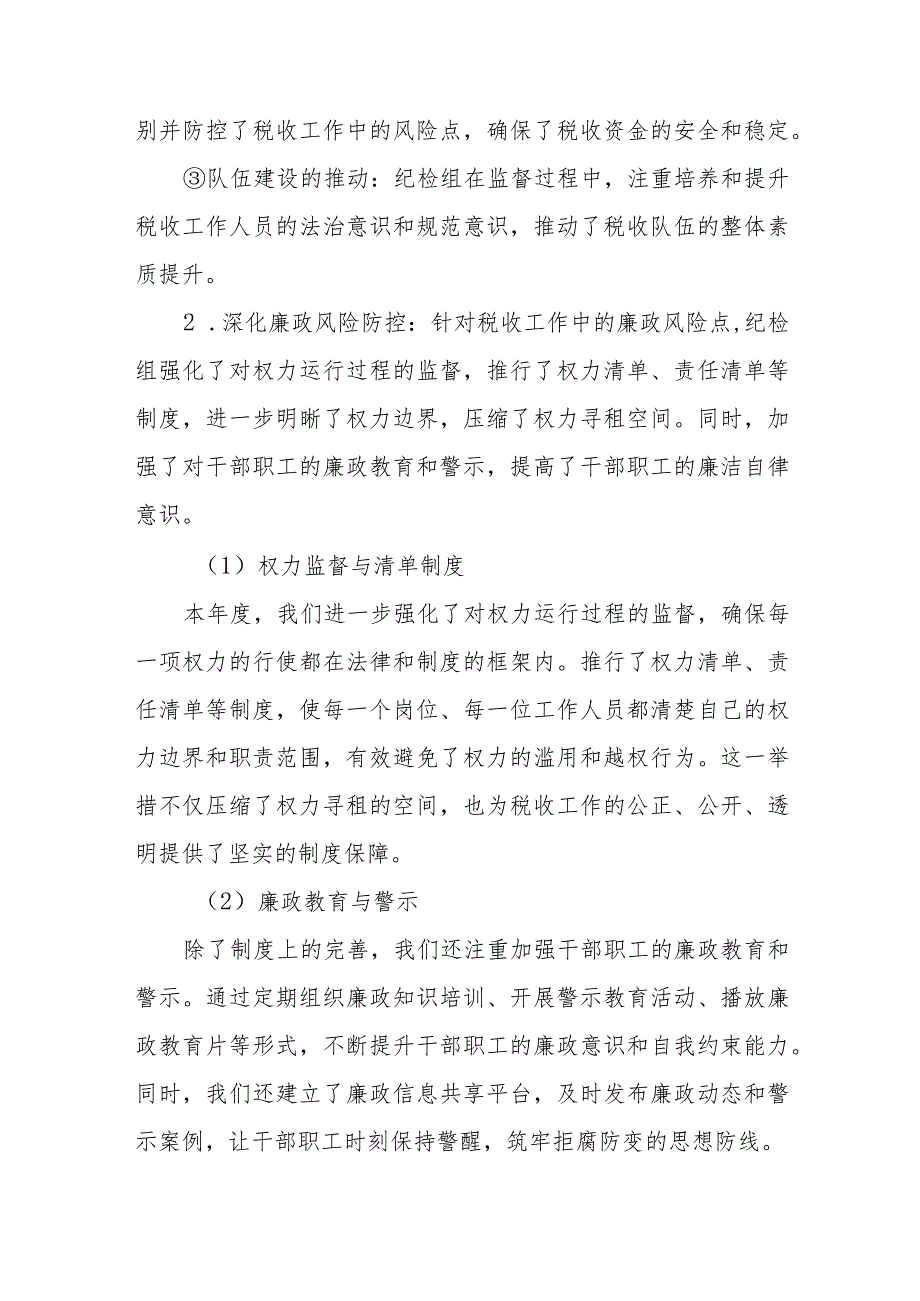 别并防控了税收工作中的风险点，确保了税收资金的安全和稳定。

③队伍建设的推动：纪检组在监督过程中，注重培养和提升税收工作人员的法治意识和规范意识，推动了税收队伍的整体素质提升。

2．深化廉政风险防控：针对税收工作中的廉政风险点,纪检组强化了对权力运行过程的监督，推行了权力清单、责任清单等制度，进一步明晰了权力边界，压缩了权力寻租空间。同时，加强了对干部职工的廉政教育和警示，提高了干部职工的廉洁自律意识。

（1）权力监督与清单制度

本年度，我们进一步强化了对权力运行过程的监督，确保每一项权力的行使都在法律和制度的框架内。推行了权力清单、责任清单等制度，使每一个岗位、每一位工作人员都清楚自己的权力边界和职责范围，有效避免了权力的滥用和越权行为。这一举措不仅压缩了权力寻租的空间，也为税收工作的公正、公开、透明提供了坚实的制度保障。

（2）廉政教育与警示

除了制度上的完善，我们还注重加强干部职工的廉政教育和警示。通过定期组织廉政知识培训、开展警示教育活动、播放廉政教育片等形式，不断提升干部职工的廉政意识和自我约束能力。同时，我们还建立了廉政信息共享平台，及时发布廉政动态和警示案例，让干部职工时刻保持警醒，筑牢拒腐防变的思想防线。